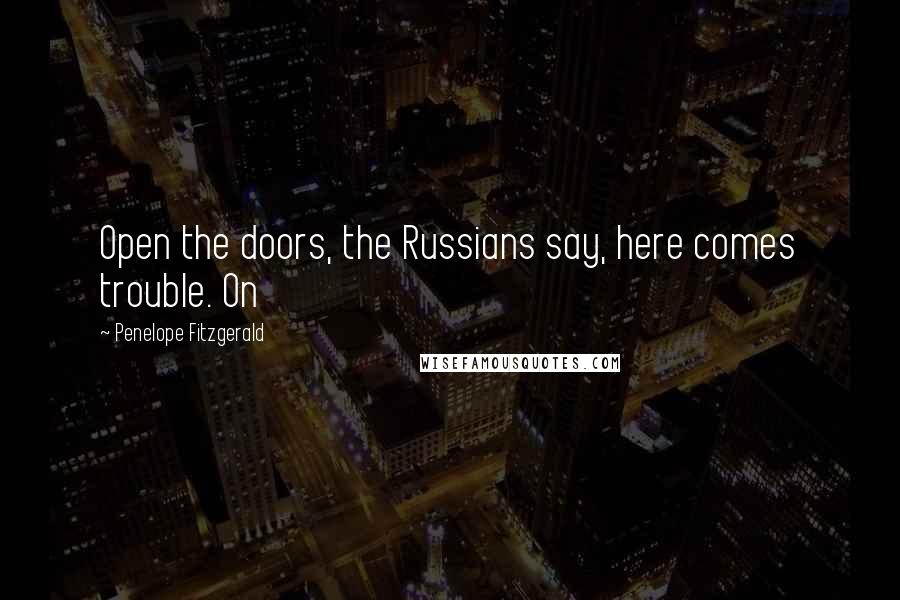 Open the doors, the Russians say, here comes trouble. On

~ Penelope Fitzgerald

WISEFAMOUSQUOTES.COM